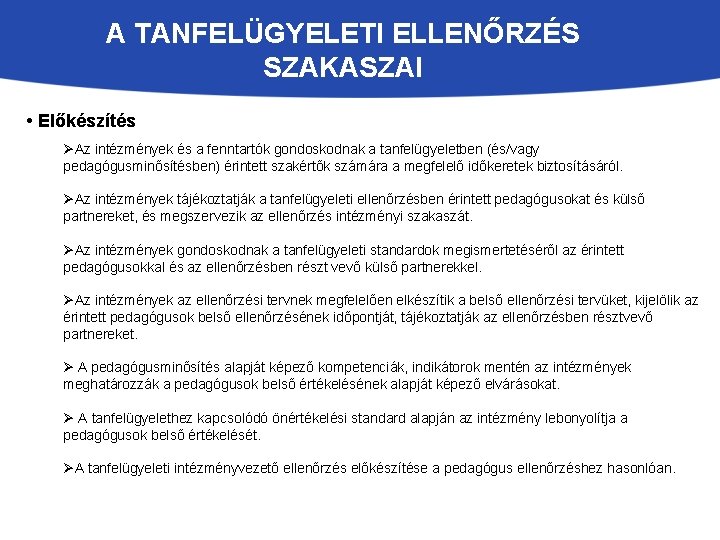 A TANFELÜGYELETI ELLENŐRZÉS SZAKASZAI

• Előkészítés

➢Az intézmények és a fenntartók gondoskodnak a tanfelügyeletben (és/vagy pedagógusminősítésben) érintett szakértők számára a megfelelő időkeretek biztosításáról.

➢Az intézmények tájékoztatják a tanfelügyeleti ellenőrzésben érintett pedagógusokat és külső partnereket, és megszervezik az ellenőrzés intézményi szakaszát.

➢Az intézmények gondoskodnak a tanfelügyeleti standardok megismertetéséről az érintett pedagógusokkal és az ellenőrzésben részt vevő külső partnerekkel.

➢Az intézmények az ellenőrzési tervnek megfelelően elkészítik a belső ellenőrzési tervüket, kijelölik az érintett pedagógusok belső ellenőrzésének időpontját, tájékoztatják az ellenőrzésben résztvevő partnereket.

➢ A pedagógusminősítés alapját képező kompetenciák, indikátorok mentén az intézmények meghatározzák a pedagógusok belső értékelésének alapját képező elvárásokat.

➢ A tanfelügyelethez kapcsolódó önértékelési standard alapján az intézmény lebonyolítja a pedagógusok belső értékelését.

➢A tanfelügyeleti intézményvezető ellenőrzés előkészítése a pedagógus ellenőrzéshez hasonlóan.